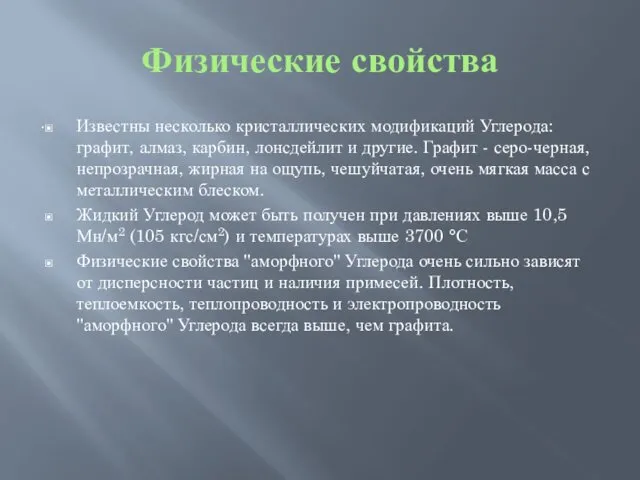 Физические свойства

Известны несколько кристаллических модификаций Углерода: графит, алмаз, карбин, лонсдейлит и другие. Графит - серо-черная, непрозрачная, жирная на ощупь, чешуйчатая, очень мягкая масса с металлическим блеском.

Жидкий Углерод может быть получен при давлениях выше 10,5 Мн/м$^2$ (105 кгс/см$^2$) и температурах выше 3700 °С

Физические свойства "аморфного" Углерода очень сильно зависят от дисперсности частиц и наличия примесей. Плотность, теплоемкость, теплопроводность и электропроводность "аморфного" Углерода всегда выше, чем графита.